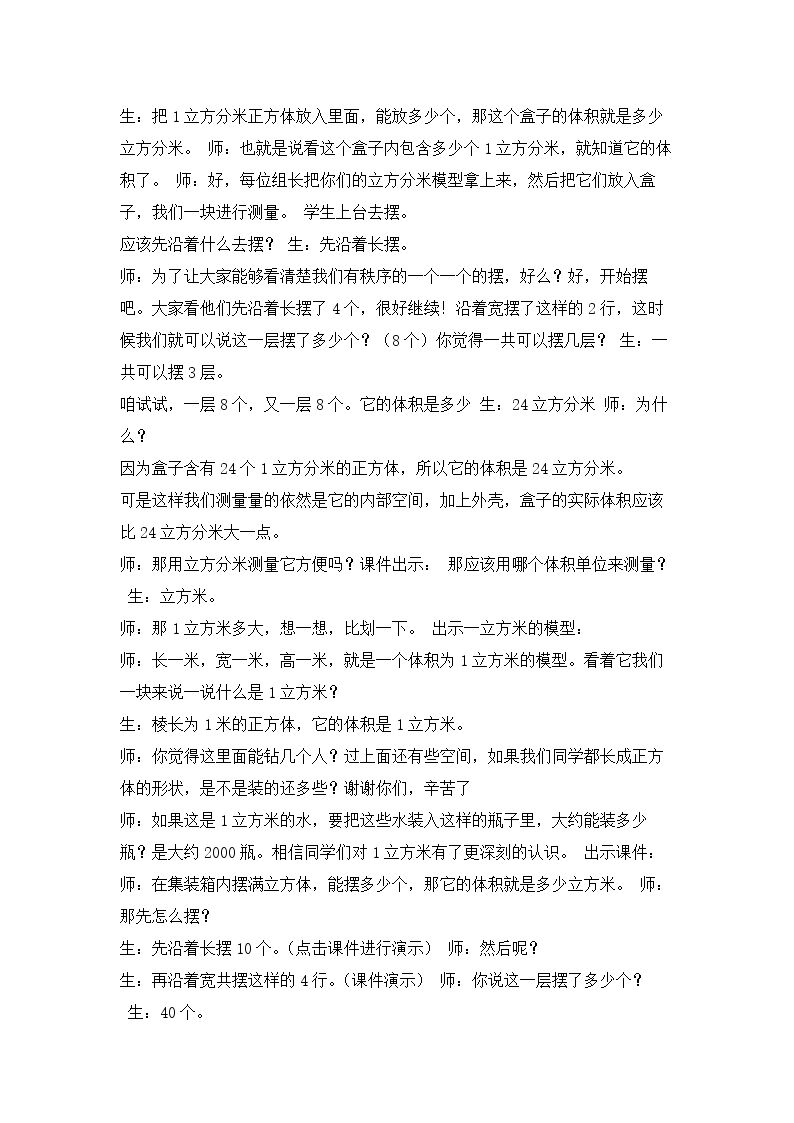 生：把1立方分米正方体放入里面，能放多少个，那这个盒子的体积就是多少立方分米。 师：也就是说看这个盒子内包含多少个1立方分米，就知道它的体积了。 师：好，每位组长把你们的立方分米模型拿上来，然后把它们放入盒子，我们一块进行测量。 学生上台去摆。

应该先沿着什么去摆？ 生：先沿着长摆。

师：为了让大家能够看清楚我们有秩序的一个一个的摆，好么？好，开始摆吧。大家看他们先沿着长摆了4个，很好继续！沿着宽摆了这样的2行，这时候我们就可以说这一层摆了多少个？（8个）你觉得一共可以摆几层？ 生：一共可以摆3层。

咱试试，一层8个，又一层8个。它的体积是多少 生：24立方分米 师：为什么？

因为盒子含有24个1立方分米的正方体，所以它的体积是24立方分米。

可是这样我们测量量的依然是它的内部空间，加上外壳，盒子的实际体积应该比24立方分米大一点。

师：那用立方分米测量它方便吗？课件出示： 那应该用哪个体积单位来测量？ 生：立方米。

师：那1立方米多大，想一想，比划一下。 出示一立方米的模型：

师：长一米，宽一米，高一米，就是一个体积为1立方米的模型。看着它我们一块来说一说什么是1立方米？

生：棱长为1米的正方体，它的体积是1立方米。

师：你觉得这里面能钻几个人？过上面还有些空间，如果我们同学都长成正方体的形状，是不是装的还多些？谢谢你们，辛苦了

师：如果这是1立方米的水，要把这些水装入这样的瓶子里，大约能装多少瓶？是大约2000瓶。相信同学们对1立方米有了更深刻的认识。 出示课件：

师：在集装箱内摆满立方体，能摆多少个，那它的体积就是多少立方米。 师：那先怎么摆？

生：先沿着长摆10个。(点击课件进行演示) 师：然后呢？

生：再沿着宽共摆这样的4行。(课件演示) 师：你说这一层摆了多少个？ 生：40个。